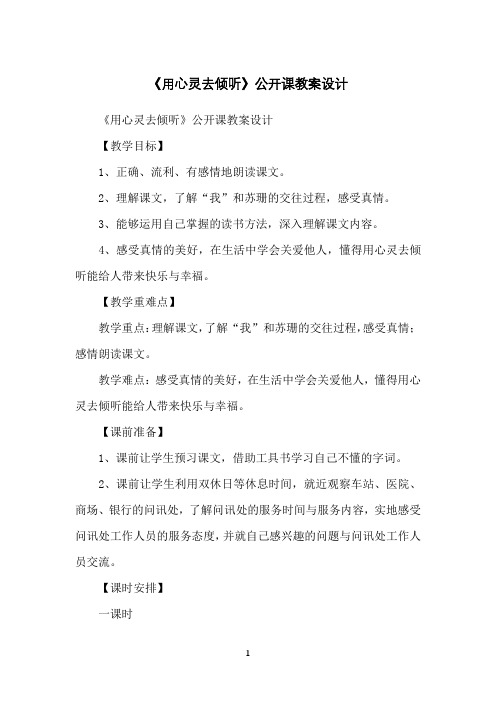 《用心灵去倾听》公开课教案设计

《用心灵去倾听》公开课教案设计

【教学目标】

1、正确、流利、有感情地朗读课文。

2、理解课文，了解“我”和苏珊的交往过程，感受真情。

3、能够运用自己掌握的读书方法，深入理解课文内容。

4、感受真情的美好，在生活中学会关爱他人，懂得用心灵去倾听能给人带来快乐与幸福。

【教学重难点】

教学重点：理解课文，了解“我”和苏珊的交往过程，感受真情；感情朗读课文。

教学难点：感受真情的美好，在生活中学会关爱他人，懂得用心灵去倾听能给人带来快乐与幸福。

【课前准备】

1、课前让学生预习课文，借助工具书学习自己不懂的字词。

2、课前让学生利用双休日等休息时间，就近观察车站、医院、商场、银行的问讯处，了解问讯处的服务时间与服务内容，实地感受问讯处工作人员的服务态度，并就自己感兴趣的问题与问讯处工作人员交流。

【课时安排】

一课时

1